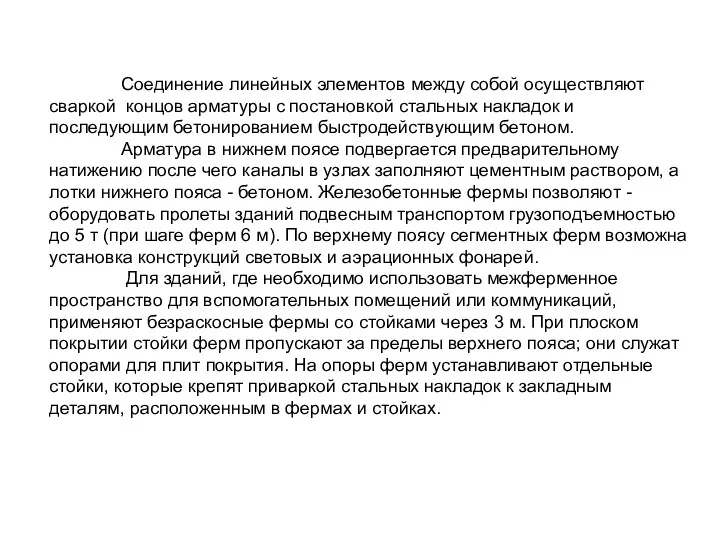 Соединение линейных элементов между собой осуществляют сваркой  концов арматуры с постановкой стальных накладок и последующим бетонированием быстродействующим бетоном.

Арматура в нижнем поясе подвергается предварительному натижению после чего каналы в узлах заполняют цементным раствором, а лотки нижнего пояса - бетоном. Железобетонные фермы позволяют - оборудовать пролеты зданий подвесным транспортом грузоподъемностью до 5 т (при шаге ферм 6 м). По верхнему поясу сегментных ферм возможна установка конструкций световых и аэрационных фонарей.

Для зданий, где необходимо использовать межферменное пространство для вспомогательных помещений или коммуникаций, применяют безраскосные фермы со стойками через 3 м. При плоском покрытии стойки ферм пропускают за пределы верхнего пояса; они служат опорами для плит покрытия. На опоры ферм устанавливают отдельные стойки, которые крепят приваркой стальных накладок к закладным деталям, расположенным в фермах и стойках.